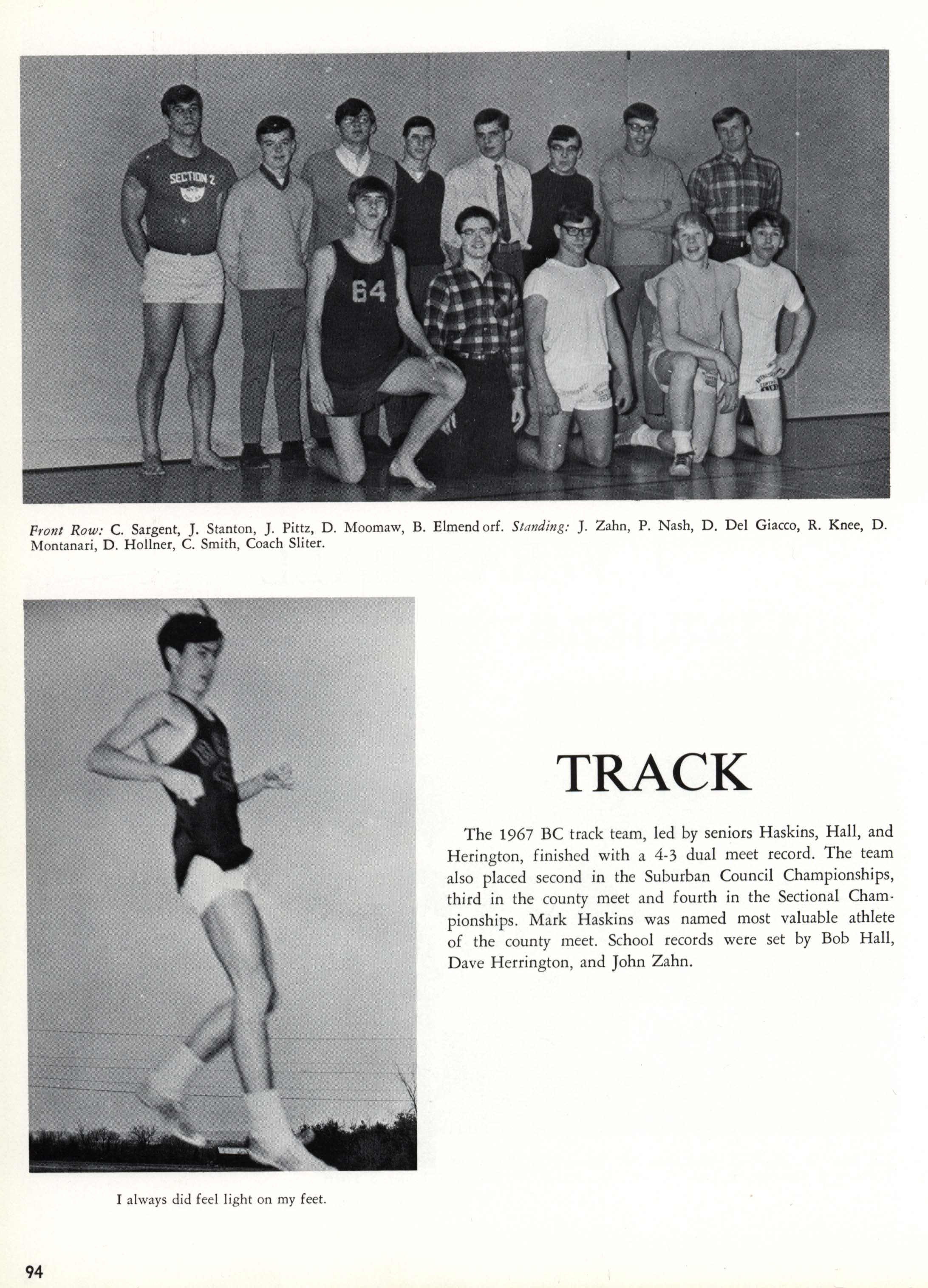 SECTION 2

64

Front Row: C. Sargent, J. Stanton, J. Pittz, D. Moomaw, B. Elmendorf. Standing: J. Zahn, P. Nash, D. Del Giacco, R. Knee, D. Montanari, D. Hollner, C. Smith, Coach Sliter.

TRACK

The 1967 BC track team, led by seniors Haskins, Hall, and Herington, finished with a 4-3 dual meet record. The team also placed second in the Suburban Council Championships, third in the county meet and fourth in the Sectional Championships. Mark Haskins was named most valuable athlete of the county meet. School records were set by Bob Hall, Dave Herrington, and John Zahn.

I always did feel light on my feet.

94